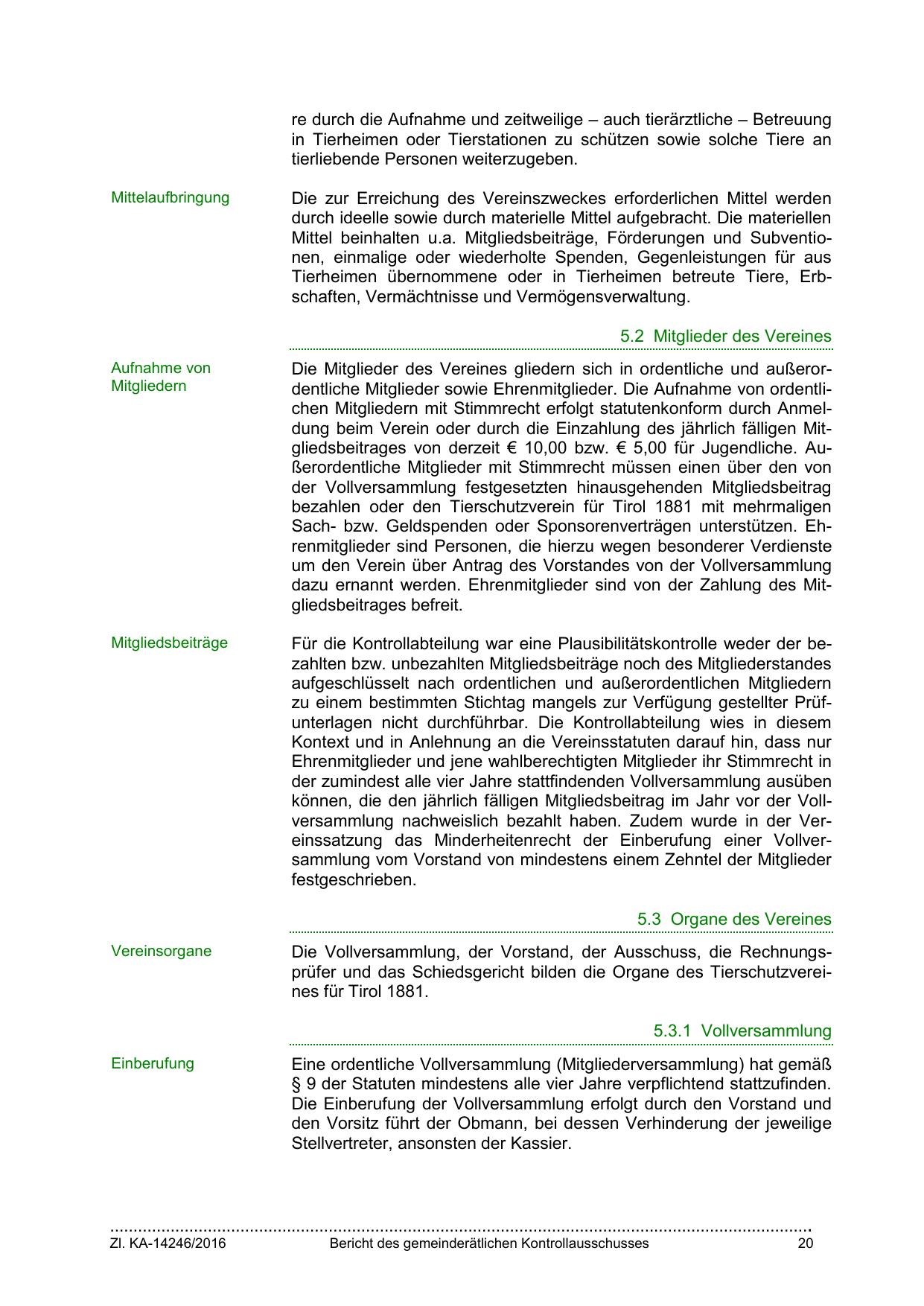 re durch die Aufnahme und zeitweilige – auch tierärztliche – Betreuung in Tierheimen oder Tierstationen zu schützen sowie solche Tiere an tierliebende Personen weiterzugeben.

Mittelaufbringung

Die zur Erreichung des Vereinszweckes erforderlichen Mittel werden durch ideelle sowie durch materielle Mittel aufgebracht. Die materiellen Mittel beinhalten u.a. Mitgliedsbeiträge, Förderungen und Subventionen, einmalige oder wiederholte Spenden, Gegenleistungen für aus Tierheimen übernommene oder in Tierheimen betreute Tiere, Erbschaften, Vermächtnisse und Vermögensverwaltung.

5.2 Mitglieder des Vereines

Aufnahme von Mitgliedern

Die Mitglieder des Vereines gliedern sich in ordentliche und außerordentliche Mitglieder sowie Ehrenmitglieder. Die Aufnahme von ordentlichen Mitgliedern mit Stimmrecht erfolgt statutenkonform durch Anmeldung beim Verein oder durch die Einzahlung des jährlich fälligen Mitgliedsbeitrages von derzeit € 10,00 bzw. € 5,00 für Jugendliche. Außerordentliche Mitglieder mit Stimmrecht müssen einen über den von der Vollversammlung festgesetzten hinausgehenden Mitgliedsbeitrag bezahlen oder den Tierschutzverein für Tirol 1881 mit mehrmaligen Sach- bzw. Geldspenden oder Sponsorenverträgen unterstützen. Ehrenmitglieder sind Personen, die hierzu wegen besonderer Verdienste um den Verein über Antrag des Vorstandes von der Vollversammlung dazu ernannt werden. Ehrenmitglieder sind von der Zahlung des Mitgliedsbeitrages befreit.

Mitgliedsbeiträge

Für die Kontrollabteilung war eine Plausibilitätskontrolle weder der bezahlten bzw. unbezahlten Mitgliedsbeiträge noch des Mitgliederstandes aufgeschlüsselt nach ordentlichen und außerordentlichen Mitgliedern zu einem bestimmten Stichtag mangels zur Verfügung gestellter Prüfunterlagen nicht durchführbar. Die Kontrollabteilung wies in diesem Kontext und in Anlehnung an die Vereinsstatuten darauf hin, dass nur Ehrenmitglieder und jene wahlberechtigten Mitglieder ihr Stimmrecht in der zumindest alle vier Jahre stattfindenden Vollversammlung ausüben können, die den jährlich fälligen Mitgliedsbeitrag im Jahr vor der Vollversammlung nachweislich bezahlt haben. Zudem wurde in der Vereinssatzung das Minderheitenrecht der Einberufung einer Vollversammlung vom Vorstand von mindestens einem Zehntel der Mitglieder festgeschrieben.

5.3 Organe des Vereines

Vereinsorgane

Die Vollversammlung, der Vorstand, der Ausschuss, die Rechnungsprüfer und das Schiedsgericht bilden die Organe des Tierschutzvereines für Tirol 1881.

5.3.1 Vollversammlung

Einberufung

Eine ordentliche Vollversammlung (Mitgliederversammlung) hat gemäß § 9 der Statuten mindestens alle vier Jahre verpflichtend stattzufinden. Die Einberufung der Vollversammlung erfolgt durch den Vorstand und den Vorsitz führt der Obmann, bei dessen Verhinderung der jeweilige Stellvertreter, ansonsten der Kassier.

Zl. KA-14246/2016 Bericht des gemeinderätlichen Kontrollausschusses 20